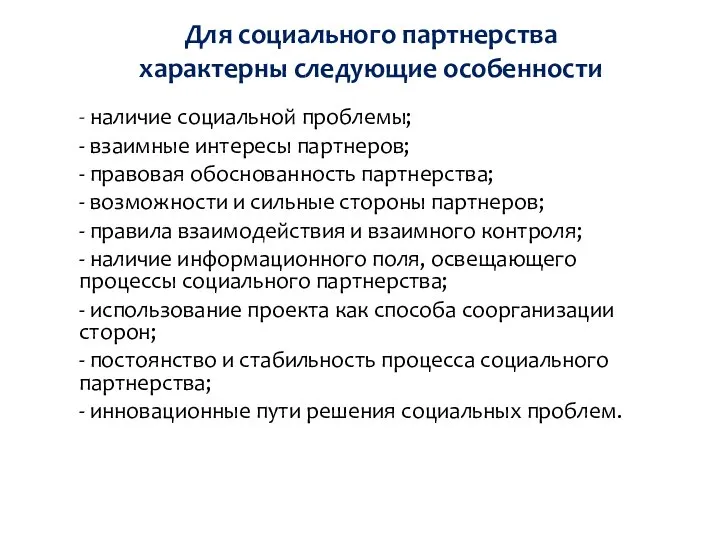 Для социального партнерства характерны следующие особенности

- наличие социальной проблемы;
- взаимные интересы партнеров;
- правовая обоснованность партнерства;
- возможности и сильные стороны партнеров;
- правила взаимодействия и взаимного контроля;
- наличие информационного поля, освещающего процессы социального партнерства;
- использование проекта как способа соорганизации сторон;
- постоянство и стабильность процесса социального партнерства;
- инновационные пути решения социальных проблем.